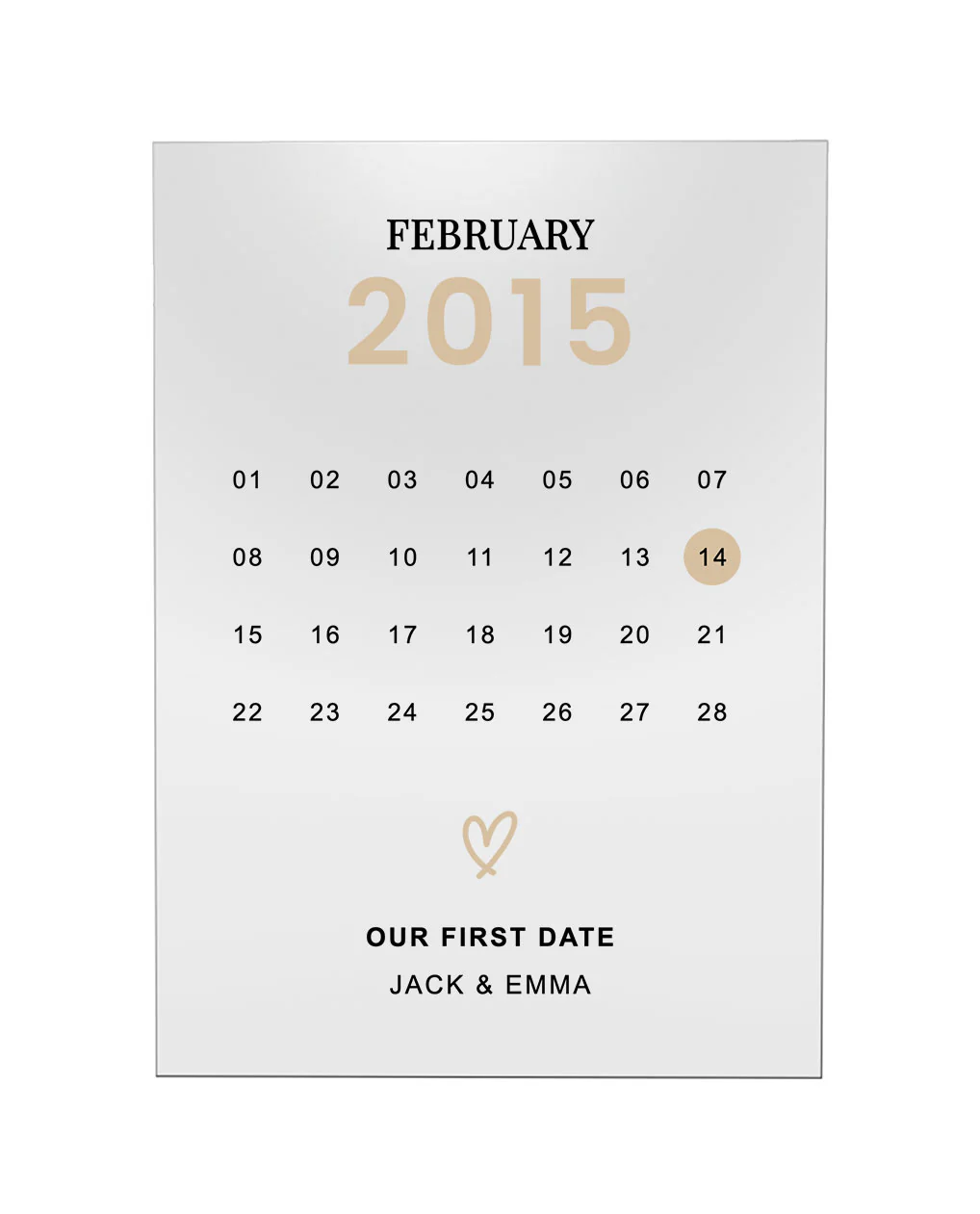 FEBRUARY
2015

| 01 | 02 | 03 | 04 | 05 | 06 | 07 |
|---|---|---|---|---|---|---|
| 08 | 09 | 10 | 11 | 12 | 13 | 14 |
| 15 | 16 | 17 | 18 | 19 | 20 | 21 |
| 22 | 23 | 24 | 25 | 26 | 27 | 28 |

OUR FIRST DATE
JACK & EMMA